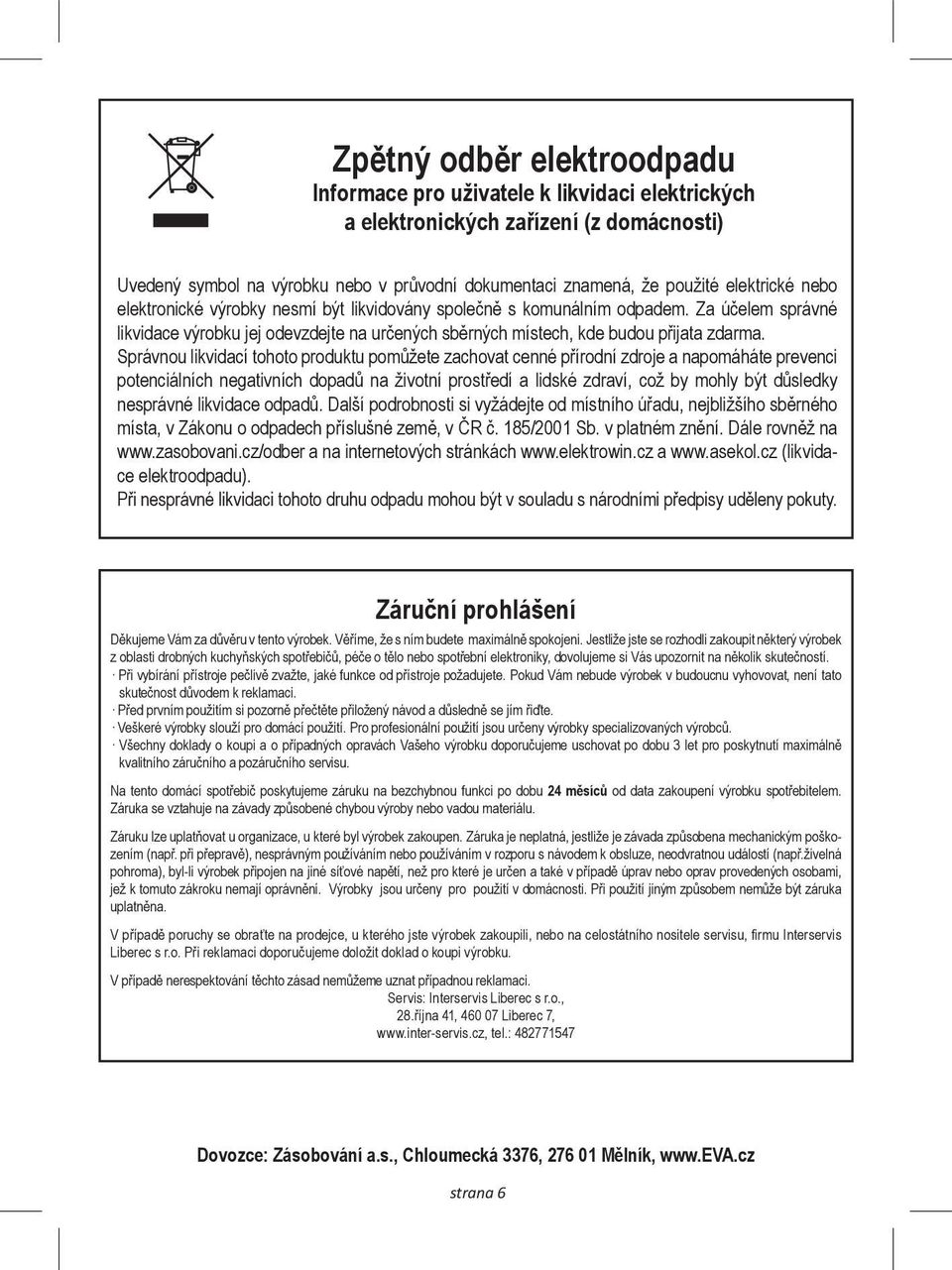 Zpětný odběr elektroodpadu
Informace pro uživatele k likvidaci elektrických a elektronických zařízení (z domácnosti)

Uvedený symbol na výrobku nebo v průvodní dokumentaci znamená, že použité elektrické nebo elektronické výrobky nesmí být likvidovány společně s komunálním odpadem. Za účelem správné likvidace výrobku jej odevzdejte na určených sběrných místech, kde budou přijata zdarma. Správnou likvidací tohoto produktu pomůžete zachovat cenné přírodní zdroje a napomáháte prevenci potenciálních negativních dopadů na životní prostředí a lidské zdraví, což by mohly být důsledky nesprávné likvidace odpadů. Další podrobnosti si vyžádejte od místního úřadu, nejbližšího sběrného místa, v Zákonu o odpadech příslušné země, v ČR č. 185/2001 Sb. v platném znění. Dále rovněž na www.zasobovani.cz/odber a na internetových stránkách www.elektrowin.cz a www.asekol.cz (likvidace elektroodpadu).
Při nesprávné likvidaci tohoto druhu odpadu mohou být v souladu s národními předpisy uděleny pokuty.

Záruční prohlášení

Děkujeme Vám za důvěru v tento výrobek. Věříme, že s ním budete maximálně spokojeni. Jestliže jste se rozhodli zakoupit některý výrobek z oblasti drobných kuchyňských spotřebičů, péče o tělo nebo spotřební elektroniky, dovolujeme si Vás upozornit na několik skutečností.
· Při vybírání přístroje pečlivě zvažte, jaké funkce od přístroje požadujete. Pokud Vám nebude výrobek v budoucnu vyhovovat, není tato skutečnost důvodem k reklamaci.
· Před prvním použitím si pozorně přečtěte přiložený návod a důsledně se jím řiďte.
· Veškeré výrobky slouží pro domácí použití. Pro profesionální použití jsou určeny výrobky specializovaných výrobců.
· Všechny doklady o koupi a o případných opravách Vašeho výrobku doporučujeme uschovat po dobu 3 let pro poskytnutí maximálně kvalitního záručního a pozáručního servisu.

Na tento domácí spotřebič poskytujeme záruku na bezchybnou funkci po dobu 24 měsíců od data zakoupení výrobku spotřebitelem. Záruka se vztahuje na závady způsobené chybou výroby nebo vadou materiálu.

Záruku lze uplatňovat u organizace, u které byl výrobek zakoupen. Záruka je neplatná, jestliže je závada způsobena mechanickým poškozením (např. při přepravě), nesprávným používáním nebo používáním v rozporu s návodem k obsluze, neodvratnou událostí (např.živelná pohroma), byl-li výrobek připojen na jiné síťové napětí, než pro které je určen a také v případě úprav nebo oprav provedených osobami, jež k tomuto zákroku nemají oprávnění. Výrobky jsou určeny pro použití v domácnosti. Při použití jiným způsobem nemůže být záruka uplatněna.

V případě poruchy se obraťte na prodejce, u kterého jste výrobek zakoupili, nebo na celostátního nositele servisu, firmu Interservis Liberec s r.o. Při reklamaci doporučujeme doložit doklad o koupi výrobku.

V případě nerespektování těchto zásad nemůžeme uznat případnou reklamaci.
Servis: Interservis Liberec s r.o.,
28.října 41, 460 07 Liberec 7,
www.inter-servis.cz, tel.: 482771547

Dovozce: Zásobování a.s., Chloumecká 3376, 276 01 Mělník, www.EVA.cz

strana 6